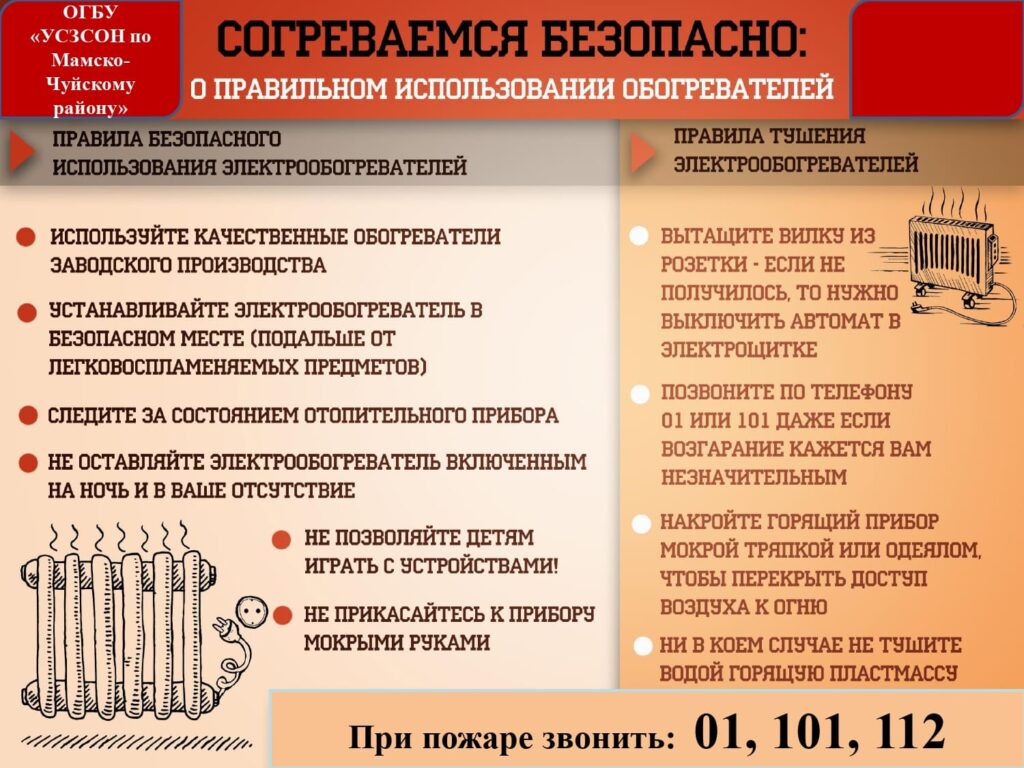 ОГБУ «УСЗСОН по Мамско-Чуйскому району»

СОГРЕВАЕМСЯ БЕЗОПАСНО:

О ПРАВИЛЬНОМ ИСПОЛЬЗОВАНИИ ОБОГРЕВАТЕЛЕЙ

ПРАВИЛА БЕЗОПАСНОГО ИСПОЛЬЗОВАНИЯ ЭЛЕКТРООБОГРЕВАТЕЛЕЙ

• ИСПОЛЬЗУЙТЕ КАЧЕСТВЕННЫЕ ОБОГРЕВАТЕЛИ ЗАВОДСКОГО ПРОИЗВОДСТВА

• УСТАНАВЛИВАЙТЕ ЭЛЕКТРООБОГРЕВАТЕЛЬ В БЕЗОПАСНОМ МЕСТЕ (ПОДАЛЬШЕ ОТ ЛЕГКОВОСПЛАМЕНЯЕМЫХ ПРЕДМЕТОВ)

• СЛЕДИТЕ ЗА СОСТОЯНИЕМ ОТОПИТЕЛЬНОГО ПРИБОРА

• НЕ ОСТАВЛЯЙТЕ ЭЛЕКТРООБОГРЕВАТЕЛЬ ВКЛЮЧЕННЫМ НА НОЧЬ И В ВАШЕ ОТСУТСТВИЕ

• НЕ ПОЗВОЛЯЙТЕ ДЕТЯМ ИГРАТЬ С УСТРОЙСТВАМИ!

• НЕ ПРИКАСАЙТЕСЬ К ПРИБОРУ МОКРЫМИ РУКАМИ

ПРАВИЛА ТУШЕНИЯ ЭЛЕКТРООБОГРЕВАТЕЛЕЙ

• ВЫТАЩИТЕ ВИЛКУ ИЗ РОЗЕТКИ - ЕСЛИ НЕ ПОЛУЧИЛОСЬ, ТО НУЖНО ВЫКЛЮЧИТЬ АВТОМАТ В ЭЛЕКТРОЩИТКЕ

• ПОЗВОНИТЕ ПО ТЕЛЕФОНУ 01 ИЛИ 101 ДАЖЕ ЕСЛИ ВОЗГАРАНИЕ КАЖЕТСЯ ВАМ НЕЗНАЧИТЕЛЬНЫМ

• НАКРОЙТЕ ГОРЯЩИЙ ПРИБОР МОКРОЙ ТРЯПКОЙ ИЛИ ОДЕЯЛОМ, ЧТОБЫ ПЕРЕКРЫТЬ ДОСТУП ВОЗДУХА К ОГНЮ

• НИ В КОЕМ СЛУЧАЕ НЕ ТУШИТЕ ВОДОЙ ГОРЯЩУЮ ПЛАСТМАССУ

При пожаре звонить: 01, 101, 112